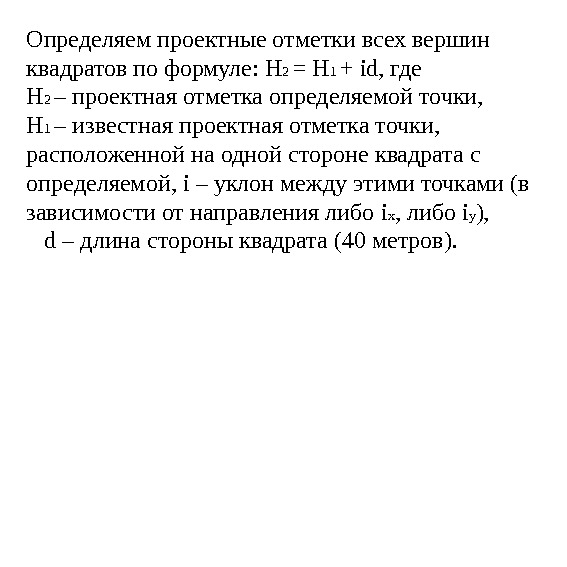 Определяем проектные отметки всех вершин квадратов по формуле: $H_2 = H_1 + id$, где
$H_2$ – проектная отметка определяемой точки,
$H_1$ – известная проектная отметка точки, расположенной на одной стороне квадрата с определяемой, i – уклон между этими точками (в зависимости от направления либо $i_x$, либо $i_y$),
d – длина стороны квадрата (40 метров).